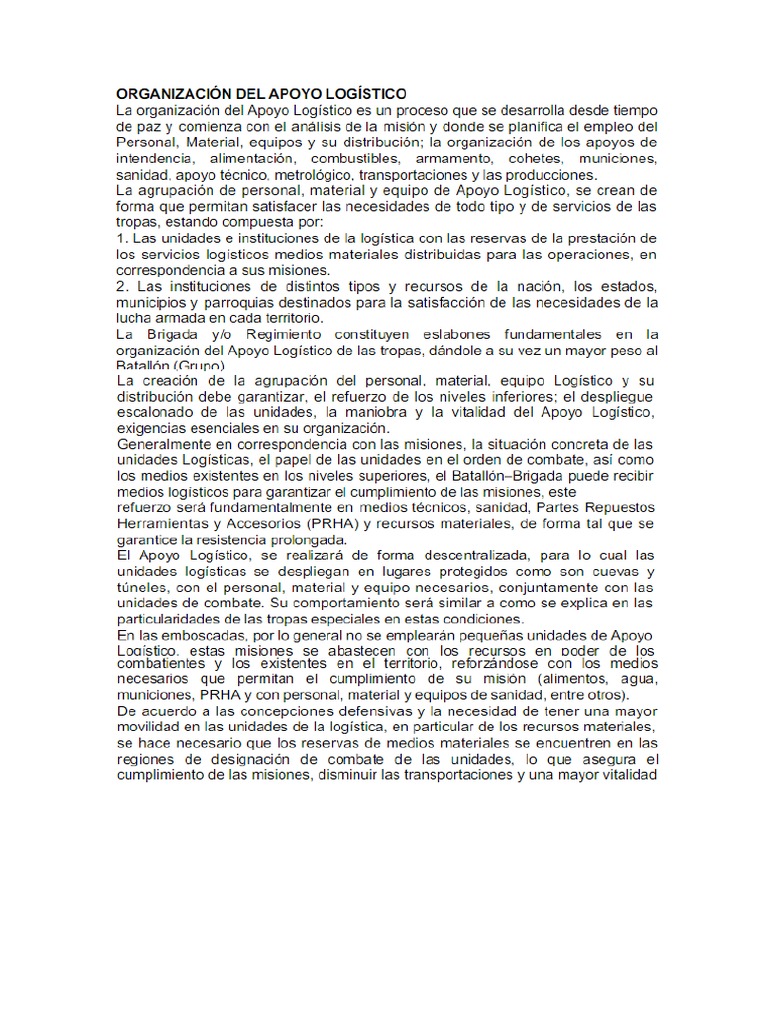 ORGANIZACIÓN DEL APOYO LOGÍSTICO
La organización del Apoyo Logístico es un proceso que se desarrolla desde tiempo de paz y comienza con el análisis de la misión y donde se planifica el empleo del Personal, Material, equipos y su distribución; la organización de los apoyos de intendencia, alimentación, combustibles, armamento, cohetes, municiones, sanidad, apoyo técnico, metrológico, transportaciones y las producciones.
La agrupación de personal, material y equipo de Apoyo Logístico, se crean de forma que permitan satisfacer las necesidades de todo tipo y de servicios de las tropas, estando compuesta por:
1. Las unidades e instituciones de la logística con las reservas de la prestación de los servicios logísticos medios materiales distribuidas para las operaciones, en correspondencia a sus misiones.
2. Las instituciones de distintos tipos y recursos de la nación, los estados, municipios y parroquias destinados para la satisfacción de las necesidades de la lucha armada en cada territorio.
La Brigada y/o Regimiento constituyen eslabones fundamentales en la organización del Apoyo Logístico de las tropas, dándole a su vez un mayor peso al Batallón (Grupo)
La creación de la agrupación del personal, material, equipo Logístico y su distribución debe garantizar, el refuerzo de los niveles inferiores; el despliegue escalonado de las unidades, la maniobra y la vitalidad del Apoyo Logístico, exigencias esenciales en su organización.
Generalmente en correspondencia con las misiones, la situación concreta de las unidades Logísticas, el papel de las unidades en el orden de combate, así como los medios existentes en los niveles superiores, el Batallón–Brigada puede recibir medios logísticos para garantizar el cumplimiento de las misiones, este
refuerzo será fundamentalmente en medios técnicos, sanidad, Partes Repuestos Herramientas y Accesorios (PRHA) y recursos materiales, de forma tal que se garantice la resistencia prolongada.
El Apoyo Logístico, se realizará de forma descentralizada, para lo cual las unidades logísticas se despliegan en lugares protegidos como son cuevas y túneles, con el personal, material y equipo necesarios, conjuntamente con las unidades de combate. Su comportamiento será similar a como se explica en las particularidades de las tropas especiales en estas condiciones.
En las emboscadas, por lo general no se emplearán pequeñas unidades de Apoyo Logístico, estas misiones se abastecen con los recursos en poder de los combatientes y los existentes en el territorio, reforzándose con los medios necesarios que permitan el cumplimiento de su misión (alimentos, agua, municiones, PRHA y con personal, material y equipos de sanidad, entre otros).
De acuerdo a las concepciones defensivas y la necesidad de tener una mayor movilidad en las unidades de la logística, en particular de los recursos materiales, se hace necesario que los reservas de medios materiales se encuentren en las regiones de designación de combate de las unidades, lo que asegura el cumplimiento de las misiones, disminuir las transportaciones y una mayor vitalidad